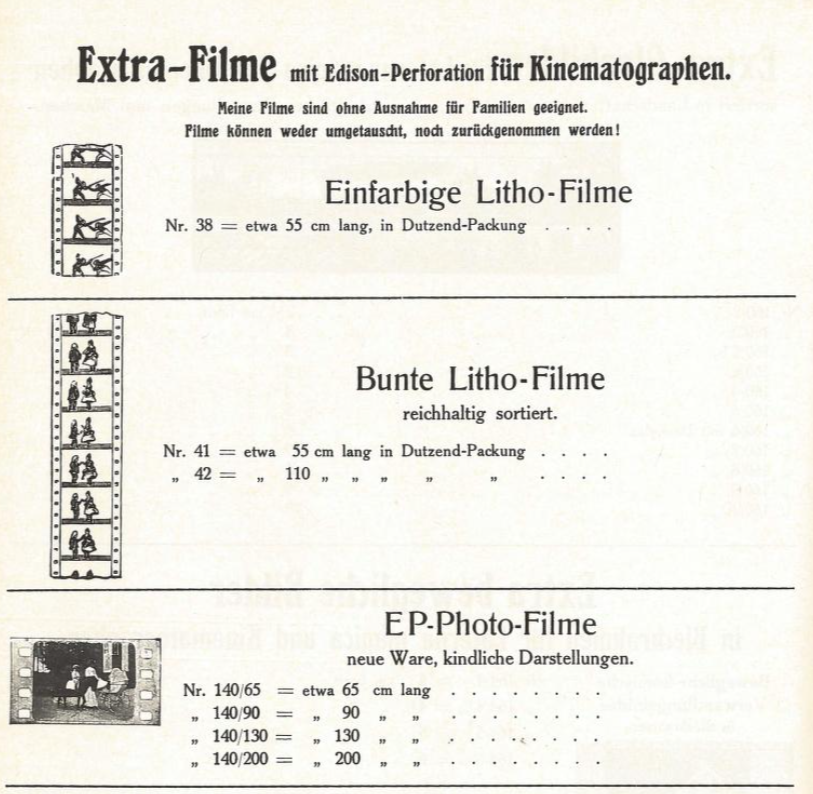 Extra-Filme mit Edison-Perforation für Kinematographen.

Meine Filme sind ohne Ausnahme für Familien geeignet.
Filme können weder umgetauscht, noch zurückgenommen werden!

Einfarbige Litho-Filme

Nr. 38 = etwa 55 cm lang, in Dutzend-Packung

Bunte Litho-Filme
reichhaltig sortiert.

Nr. 41 = etwa 55 cm lang in Dutzend-Packung
„ 42 = „ 110 „ „ „ „ „

EP-Photo-Filme
neue Ware, kindliche Darstellungen.

Nr. 140/65 = etwa 65 cm lang
„ 140/90 = „ 90 „ „
„ 140/130 = „ 130 „ „
„ 140/200 = „ 200 „ „